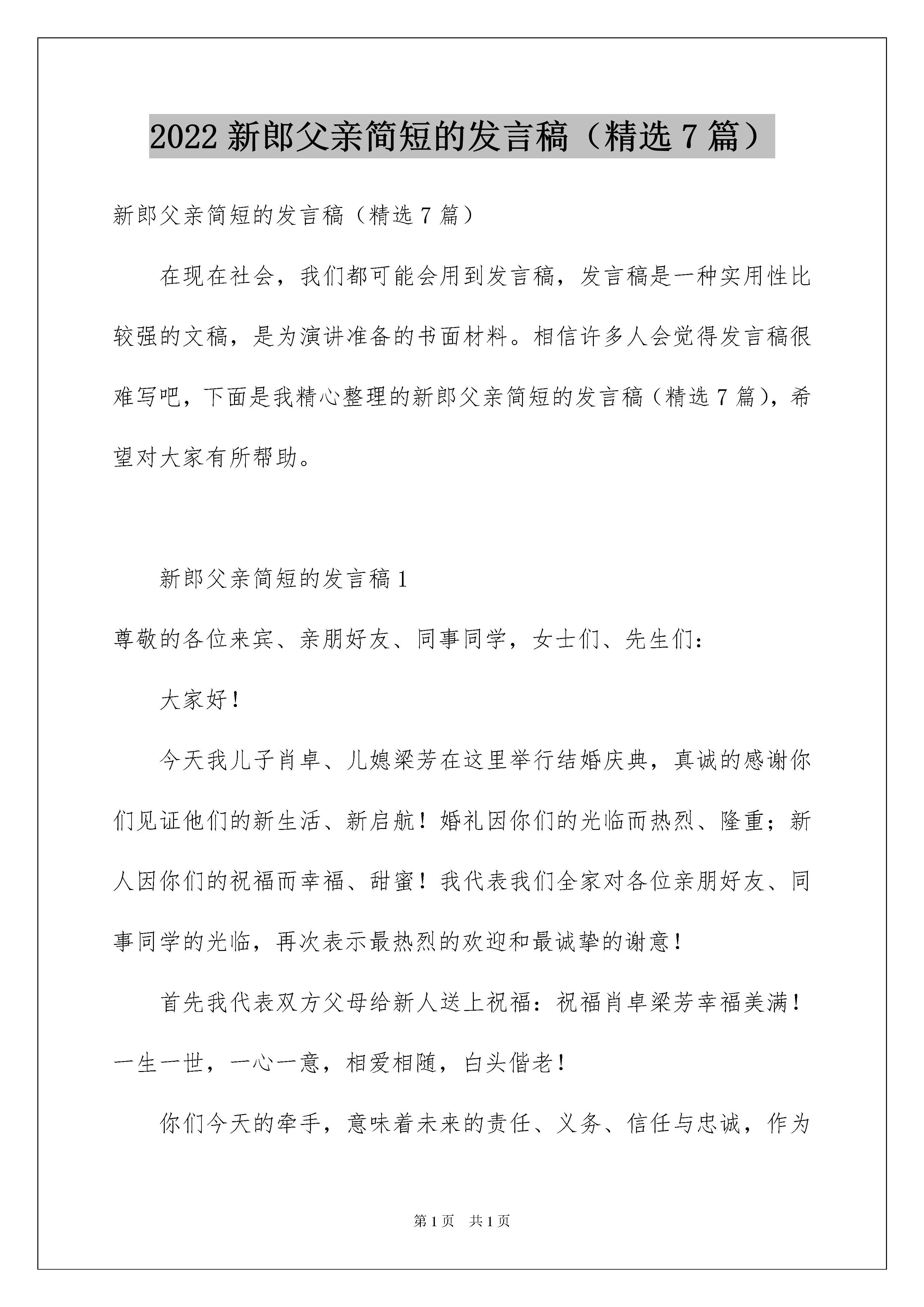 2022 新郎父亲简短的发言稿（精选 7 篇）

新郎父亲简短的发言稿（精选 7 篇）

在现在社会，我们都可能会用到发言稿，发言稿是一种实用性比较强的文稿，是为演讲准备的书面材料。相信许多人会觉得发言稿很难写吧，下面是我精心整理的新郎父亲简短的发言稿（精选 7 篇），希望对大家有所帮助。

新郎父亲简短的发言稿 1

尊敬的各位来宾、亲朋好友、同事同学，女士们、先生们：

大家好！

今天我儿子肖卓、儿媳梁芳在这里举行结婚庆典，真诚的感谢你们见证他们的新生活、新启航！婚礼因你们的光临而热烈、隆重；新人因你们的祝福而幸福、甜蜜！我代表我们全家对各位亲朋好友、同事同学的光临，再次表示最热烈的欢迎和最诚挚的谢意！

首先我代表双方父母给新人送上祝福：祝福肖卓梁芳幸福美满！一生一世，一心一意，相爱相随，白头偕老！

你们今天的牵手，意味着未来的责任、义务、信任与忠诚，作为

第 1 页 共 1 页